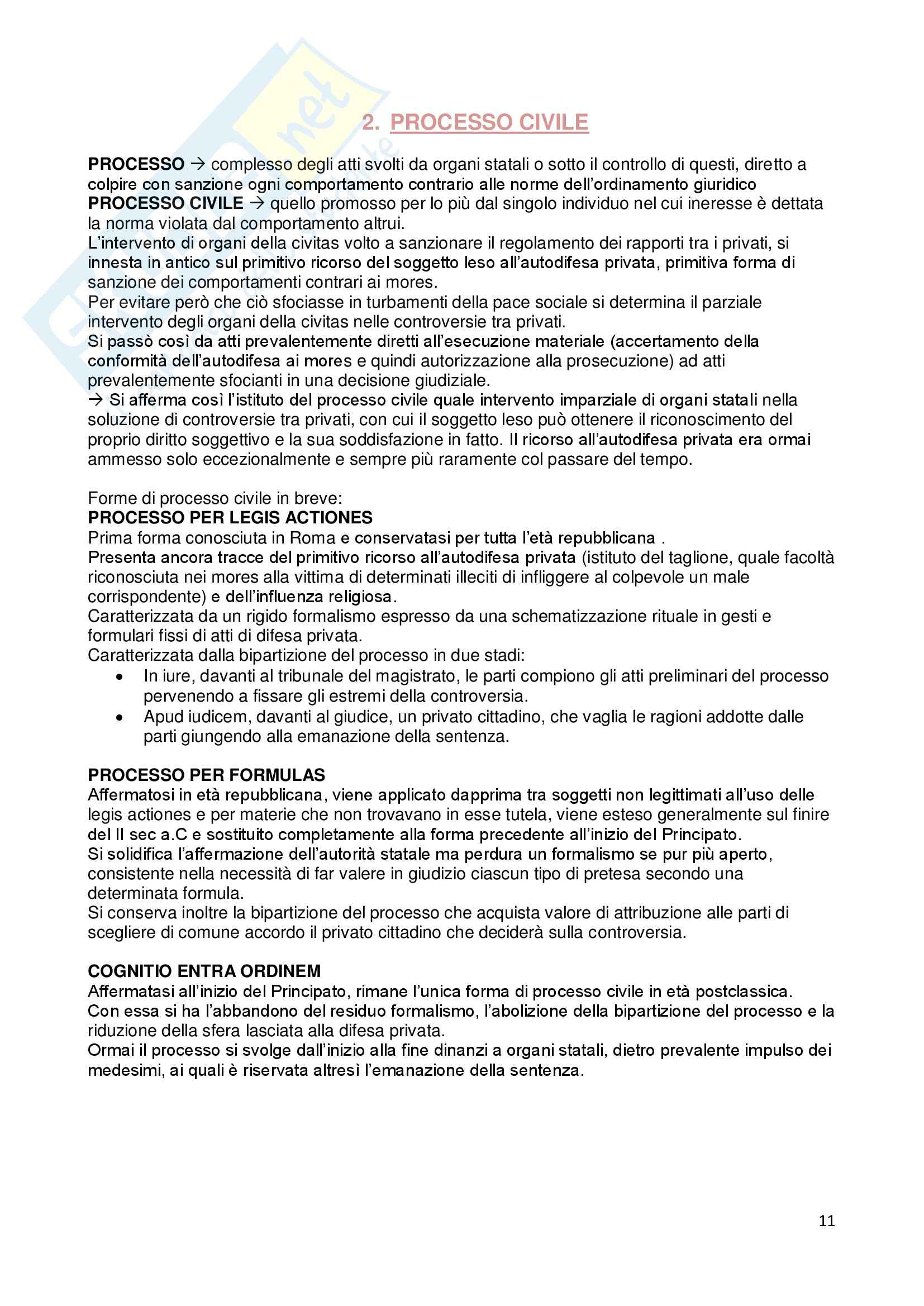 2. PROCESSO CIVILE

PROCESSO → complesso degli atti svolti da organi statali o sotto il controllo di questi, diretto a colpire con sanzione ogni comportamento contrario alle norme dell'ordinamento giuridico
PROCESSO CIVILE → quello promosso per lo più dal singolo individuo nel cui ineresse è dettata la norma violata dal comportamento altrui.
L'intervento di organi della civitas volto a sanzionare il regolamento dei rapporti tra i privati, si innesta in antico sul primitivo ricorso del soggetto leso all'autodifesa privata, primitiva forma di sanzione dei comportamenti contrari ai mores.
Per evitare però che ciò sfociasse in turbamenti della pace sociale si determina il parziale intervento degli organi della civitas nelle controversie tra privati.
Si passò così da atti prevalentemente diretti all'esecuzione materiale (accertamento della conformità dell'autodifesa ai mores e quindi autorizzazione alla prosecuzione) ad atti prevalentemente sfocianti in una decisione giudiziale.
→ Si afferma così l'istituto del processo civile quale intervento imparziale di organi statali nella soluzione di controversie tra privati, con cui il soggetto leso può ottenere il riconoscimento del proprio diritto soggettivo e la sua soddisfazione in fatto. Il ricorso all'autodifesa privata era ormai ammesso solo eccezionalmente e sempre più raramente col passare del tempo.

Forme di processo civile in breve:
PROCESSO PER LEGIS ACTIONES
Prima forma conosciuta in Roma e conservatasi per tutta l'età repubblicana .
Presenta ancora tracce del primitivo ricorso all'autodifesa privata (istituto del taglione, quale facoltà riconosciuta nei mores alla vittima di determinati illeciti di infliggere al colpevole un male corrispondente) e dell'influenza religiosa.
Caratterizzata da un rigido formalismo espresso da una schematizzazione rituale in gesti e formulari fissi di atti di difesa privata.
Caratterizzata dalla bipartizione del processo in due stadi:
• In iure, davanti al tribunale del magistrato, le parti compiono gli atti preliminari del processo pervenendo a fissare gli estremi della controversia.
• Apud iudicem, davanti al giudice, un privato cittadino, che vaglia le ragioni addotte dalle parti giungendo alla emanazione della sentenza.

PROCESSO PER FORMULAS
Affermatosi in età repubblicana, viene applicato dapprima tra soggetti non legittimati all'uso delle legis actiones e per materie che non trovavano in esse tutela, viene esteso generalmente sul finire del II sec a.C e sostituito completamente alla forma precedente all'inizio del Principato.
Si solidifica l'affermazione dell'autorità statale ma perdura un formalismo se pur più aperto, consistente nella necessità di far valere in giudizio ciascun tipo di pretesa secondo una determinata formula.
Si conserva inoltre la bipartizione del processo che acquista valore di attribuzione alle parti di scegliere di comune accordo il privato cittadino che deciderà sulla controversia.

COGNITIO ENTRA ORDINEM
Affermatasi all'inizio del Principato, rimane l'unica forma di processo civile in età postclassica.
Con essa si ha l'abbandono del residuo formalismo, l'abolizione della bipartizione del processo e la riduzione della sfera lasciata alla difesa privata.
Ormai il processo si svolge dall'inizio alla fine dinanzi a organi statali, dietro prevalente impulso dei medesimi, ai quali è riservata altresì l'emanazione della sentenza.

11